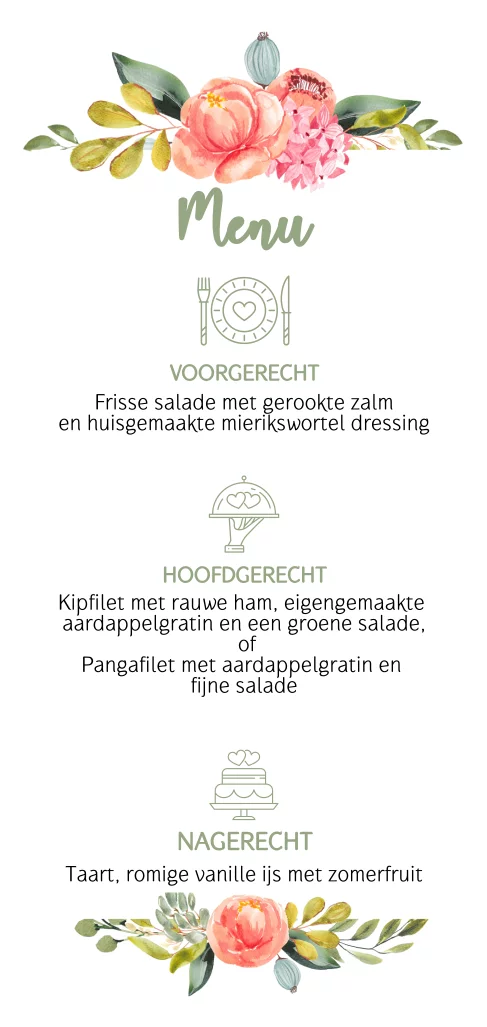 Menu

VOORGERECHT

Frisse salade met gerookte zalm en huisgemaakte mierikswortel dressing

HOOFDGERECHT

Kipfilet met rauwe ham, eigengemaakte aardappelgratin en een groene salade,
of
Pangafilet met aardappelgratin en fijne salade

NAGERECHT

Taart, romige vanille ijs met zomerfruit